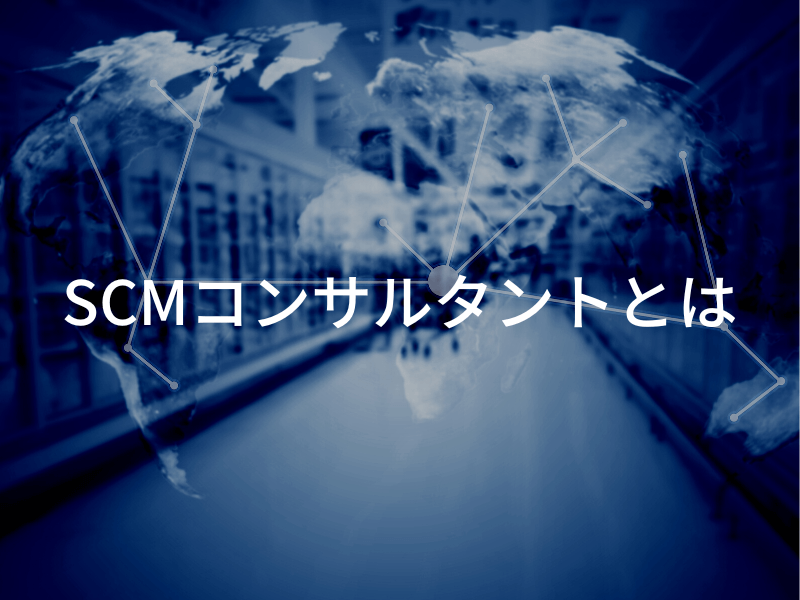 SCMコンサルタントとは